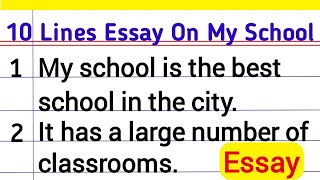 10 Lines Essay On My School

1 My school is the best school in the city.

2 It has a large number of classrooms.

Essay